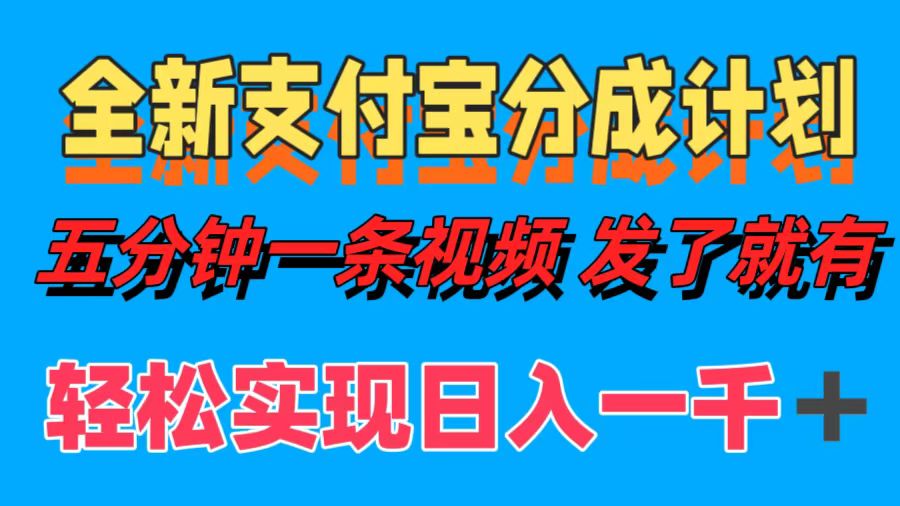 全新支付宝分成计划

五分钟一条视频 发了就有

轻松实现日入一千＋